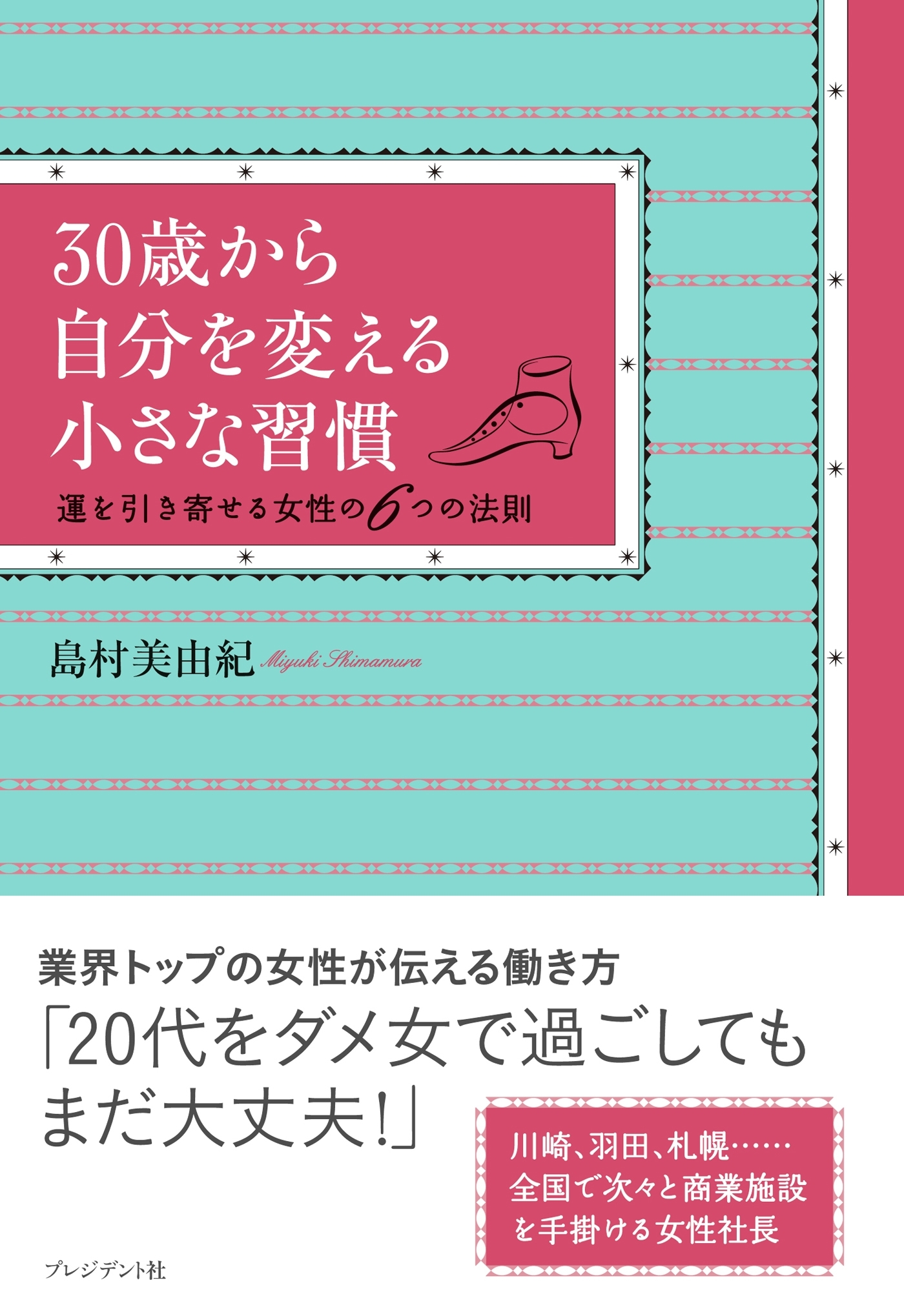 30歳から
自分を変える
小さな習慣

運を引き寄せる女性の6つの法則

島村美由紀 Miyuki Shimamura

業界トップの女性が伝える働き方
「20代をダメ女で過ごしても
まだ大丈夫!」

川崎、羽田、札幌……
全国で次々と商業施設
を手掛ける女性社長

プレジデント社